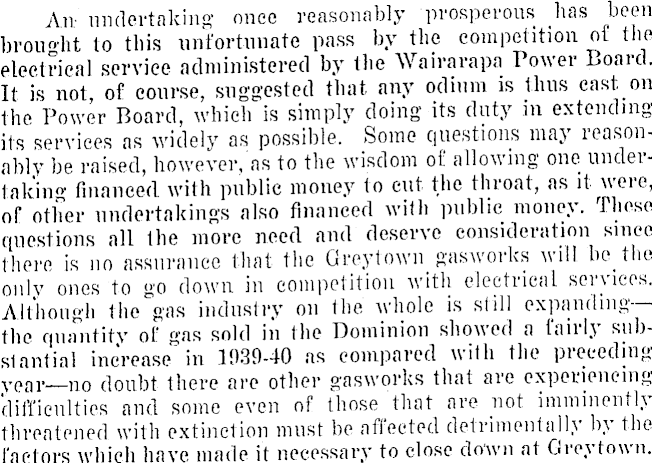 An undertaking once reasonably prosperous has been brought to this unfortunate pass by the competition of the electrical service administered by the Wairarapa Power Board. It is not, of course, suggested that any odium is thus cast on the Power Board, which is simply doing its duty in extending its services as widely as possible. Some questions may reasonably be raised, however, as to the wisdom of allowing one undertaking financed with public money to cut the throat, as it were, of other undertakings also financed with public money. These questions all the more need and deserve consideration since there is no assurance that the Greytown gasworks will be the only ones to go down in competition with electrical services. Although the gas industry on the whole is still expanding—the quantity of gas sold in the Dominion showed a fairly substantial increase in 1939-40 as compared with the preceding year—no doubt there are other gasworks that are experiencing difficulties and some even of those that are not imminently threatened with extinction must be affected detrimentally by the factors which have made it necessary to close down at Greytown.